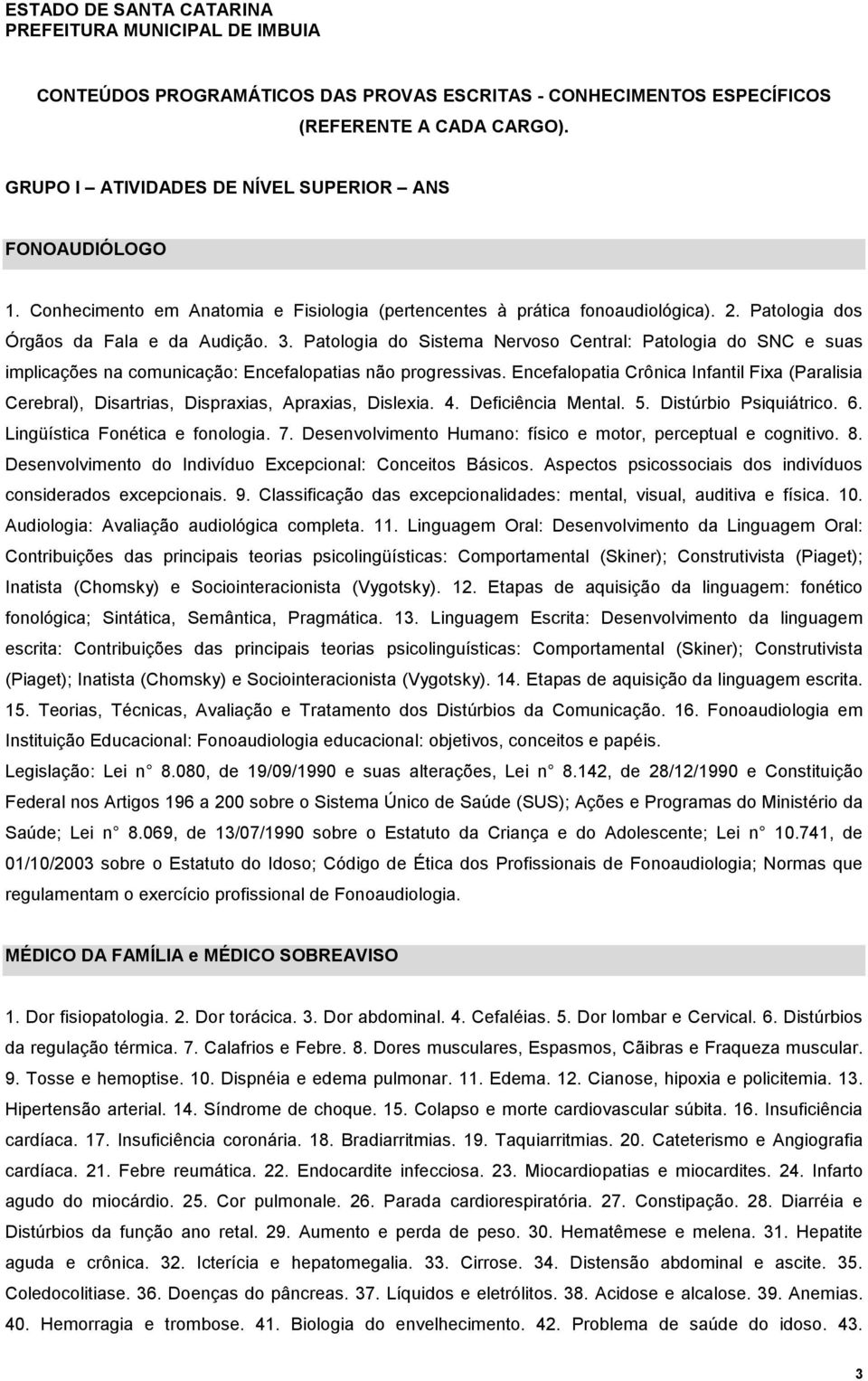 ESTADO DE SANTA CATARINA
PREFEITURA MUNICIPAL DE IMBUIA

CONTEÚDOS PROGRAMÁTICOS DAS PROVAS ESCRITAS - CONHECIMENTOS ESPECÍFICOS (REFERENTE A CADA CARGO).

GRUPO I – ATIVIDADES DE NÍVEL SUPERIOR – ANS

FONOAUDIÓLOGO

1. Conhecimento em Anatomia e Fisiologia (pertencentes à prática fonoaudiológica). 2. Patologia dos Órgãos da Fala e da Audição. 3. Patologia do Sistema Nervoso Central: Patologia do SNC e suas implicações na comunicação: Encefalopatias não progressivas. Encefalopatia Crônica Infantil Fixa (Paralisia Cerebral), Disartrias, Dispraxias, Apraxias, Dislexia. 4. Deficiência Mental. 5. Distúrbio Psiquiátrico. 6. Lingüística Fonética e fonologia. 7. Desenvolvimento Humano: físico e motor, perceptual e cognitivo. 8. Desenvolvimento do Indivíduo Excepcional: Conceitos Básicos. Aspectos psicossociais dos indivíduos considerados excepcionais. 9. Classificação das excepcionalidades: mental, visual, auditiva e física. 10. Audiologia: Avaliação audiológica completa. 11. Linguagem Oral: Desenvolvimento da Linguagem Oral: Contribuições das principais teorias psicolingüísticas: Comportamental (Skiner); Construtivista (Piaget); Inatista (Chomsky) e Sociointeracionista (Vygotsky). 12. Etapas de aquisição da linguagem: fonético fonológica; Sintática, Semântica, Pragmática. 13. Linguagem Escrita: Desenvolvimento da linguagem escrita: Contribuições das principais teorias psicolinguísticas: Comportamental (Skiner); Construtivista (Piaget); Inatista (Chomsky) e Sociointeracionista (Vygotsky). 14. Etapas de aquisição da linguagem escrita. 15. Teorias, Técnicas, Avaliação e Tratamento dos Distúrbios da Comunicação. 16. Fonoaudiologia em Instituição Educacional: Fonoaudiologia educacional: objetivos, conceitos e papéis.
Legislação: Lei n 8.080, de 19/09/1990 e suas alterações, Lei n 8.142, de 28/12/1990 e Constituição Federal nos Artigos 196 a 200 sobre o Sistema Único de Saúde (SUS); Ações e Programas do Ministério da Saúde; Lei n 8.069, de 13/07/1990 sobre o Estatuto da Criança e do Adolescente; Lei n 10.741, de 01/10/2003 sobre o Estatuto do Idoso; Código de Ética dos Profissionais de Fonoaudiologia; Normas que regulamentam o exercício profissional de Fonoaudiologia.

MÉDICO DA FAMÍLIA e MÉDICO SOBREAVISO

1. Dor fisiopatologia. 2. Dor torácica. 3. Dor abdominal. 4. Cefaléias. 5. Dor lombar e Cervical. 6. Distúrbios da regulação térmica. 7. Calafrios e Febre. 8. Dores musculares, Espasmos, Cãibras e Fraqueza muscular. 9. Tosse e hemoptise. 10. Dispnéia e edema pulmonar. 11. Edema. 12. Cianose, hipoxia e policitemia. 13. Hipertensão arterial. 14. Síndrome de choque. 15. Colapso e morte cardiovascular súbita. 16. Insuficiência cardíaca. 17. Insuficiência coronária. 18. Bradiarritmias. 19. Taquiarritmias. 20. Cateterismo e Angiografia cardíaca. 21. Febre reumática. 22. Endocardite infecciosa. 23. Miocardiopatias e miocardites. 24. Infarto agudo do miocárdio. 25. Cor pulmonale. 26. Parada cardiorespiratória. 27. Constipação. 28. Diarréia e Distúrbios da função ano retal. 29. Aumento e perda de peso. 30. Hematêmese e melena. 31. Hepatite aguda e crônica. 32. Icterícia e hepatomegalia. 33. Cirrose. 34. Distensão abdominal e ascite. 35. Coledocolitiase. 36. Doenças do pâncreas. 37. Líquidos e eletrólitos. 38. Acidose e alcalose. 39. Anemias. 40. Hemorragia e trombose. 41. Biologia do envelhecimento. 42. Problema de saúde do idoso. 43.

3